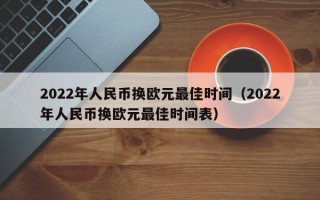 2022年人民币换欧元最佳时间（2022年人民币换欧元最佳时间表）